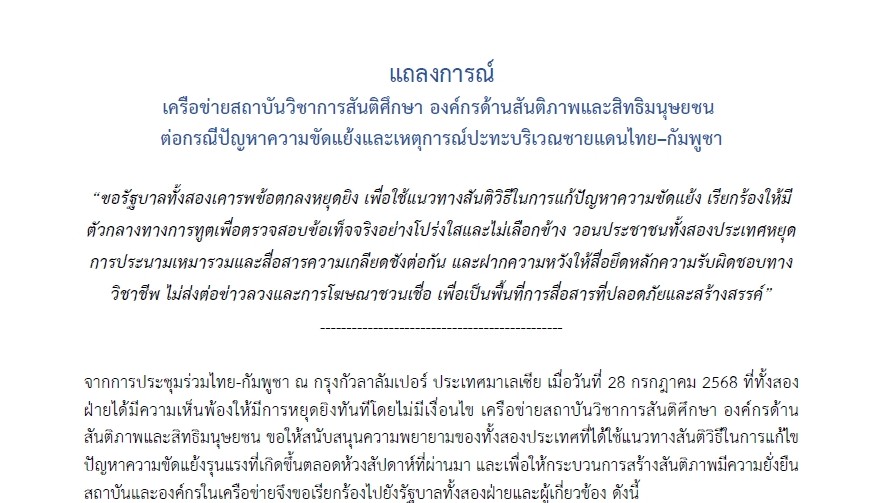 แถลงการณ์
เครือข่ายสถาบันวิชาการสันติศึกษา องค์กรด้านสันติภาพและสิทธิมนุษยชน
ต่อกรณีปัญหาความขัดแย้งและเหตุการณ์ปะทะบริเวณชายแดนไทย–กัมพูชา

"ขอรัฐบาลทั้งสองเคารพข้อตกลงหยุดยิง เพื่อใช้แนวทางสันติวิธีในการแก้ปัญหาความขัดแย้ง เรียกร้องให้มีตัวกลางทางการทูตเพื่อตรวจสอบข้อเท็จจริงอย่างโปร่งใสและไม่เลือกข้าง วอนประชาชนทั้งสองประเทศหยุดการประนามเหมารวมและสื่อสารความเกลียดชังต่อกัน และฝากความหวังให้สื่อยึดหลักความรับผิดชอบทางวิชาชีพ ไม่ส่งต่อข่าวลวงและการโฆษณาชวนเชื่อ เพื่อเป็นพื้นที่การสื่อสารที่ปลอดภัยและสร้างสรรค์"

----------------------------------------------

จากการประชุมร่วมไทย-กัมพูชา ณ กรุงกัวลาลัมเปอร์ ประเทศมาเลเซีย เมื่อวันที่ 28 กรกฎาคม 2568 ที่ทั้งสองฝ่ายได้มีความเห็นพ้องให้มีการหยุดยิงทันทีโดยไม่มีเงื่อนไข เครือข่ายสถาบันวิชาการสันติศึกษา องค์กรด้านสันติภาพและสิทธิมนุษยชน ขอให้สนับสนุนความพยายามของทั้งสองประเทศที่ได้ใช้แนวทางสันติวิธีในการแก้ไขปัญหาความขัดแย้งรุนแรงที่เกิดขึ้นตลอดห้วงสัปดาห์ที่ผ่านมา และเพื่อให้กระบวนการสร้างสันติภาพมีความยั่งยืน สถาบันและองค์กรในเครือข่ายจึงขอเรียกร้องไปยังรัฐบาลทั้งสองฝ่ายและผู้เกี่ยวข้อง ดังนี้